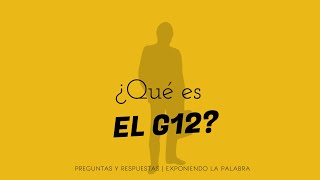 ¿Qué es
EL G12?

PREGUNTAS Y RESPUESTAS | EXPONIENDO LA PALABRA